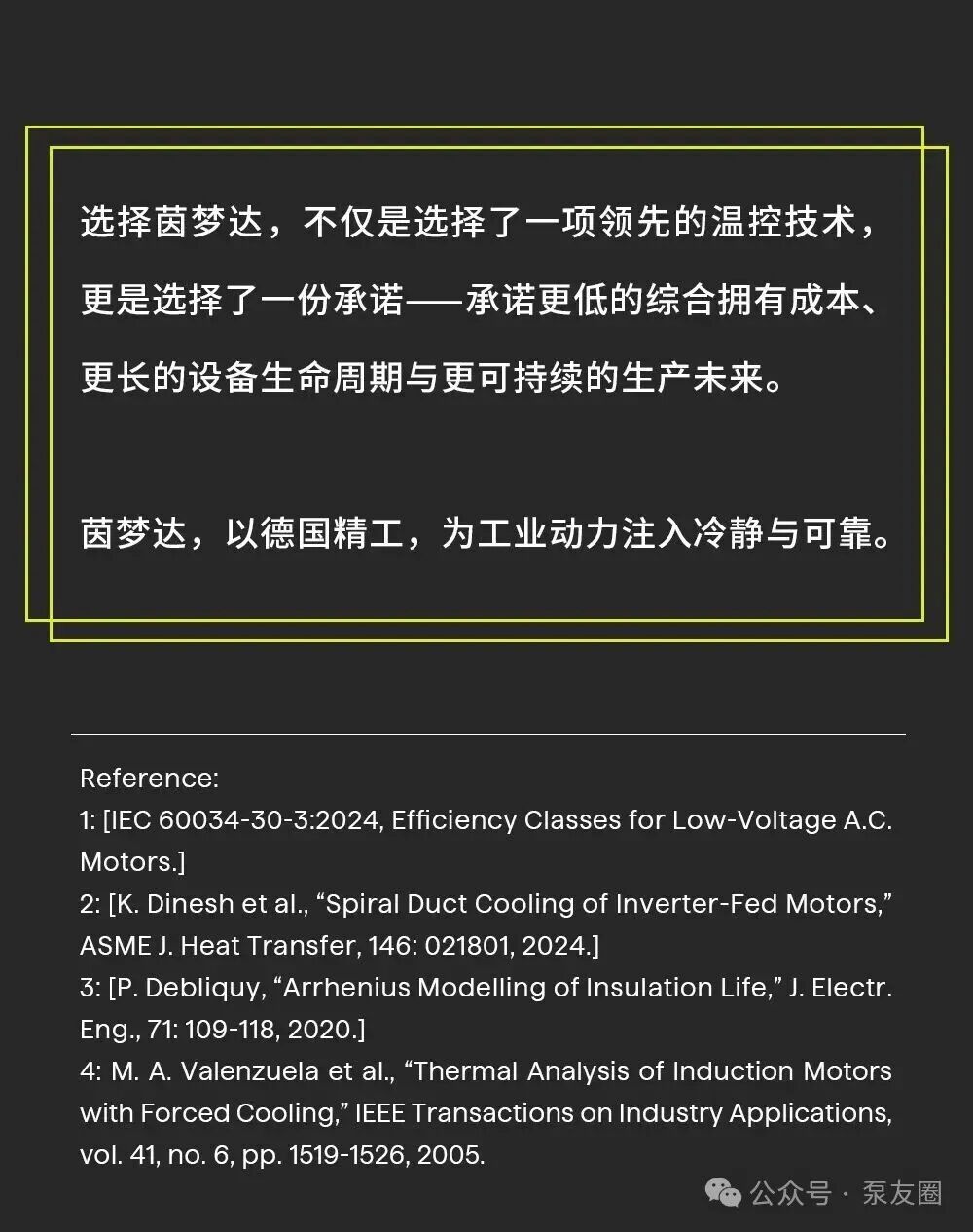 选择茵梦达，不仅是选择了一项领先的温控技术，更是选择了一份承诺——承诺更低的综合拥有成本、更长的设备生命周期与更可持续的生产未来。

茵梦达，以德国精工，为工业动力注入冷静与可靠。

Reference:
1: [IEC 60034-30-3:2024, Efficiency Classes for Low-Voltage A.C. Motors.]
2: [K. Dinesh et al., “Spiral Duct Cooling of Inverter-Fed Motors,” ASME J. Heat Transfer, 146: 021801, 2024.]
3: [P. Debliquy, “Arrhenius Modelling of Insulation Life,” J. Electr. Eng., 71: 109-118, 2020.]
4: M. A. Valenzuela et al., “Thermal Analysis of Induction Motors with Forced Cooling,” IEEE Transactions on Industry Applications, vol. 41, no. 6, pp. 1519-1526, 2005.

公众号 · 泵友圈